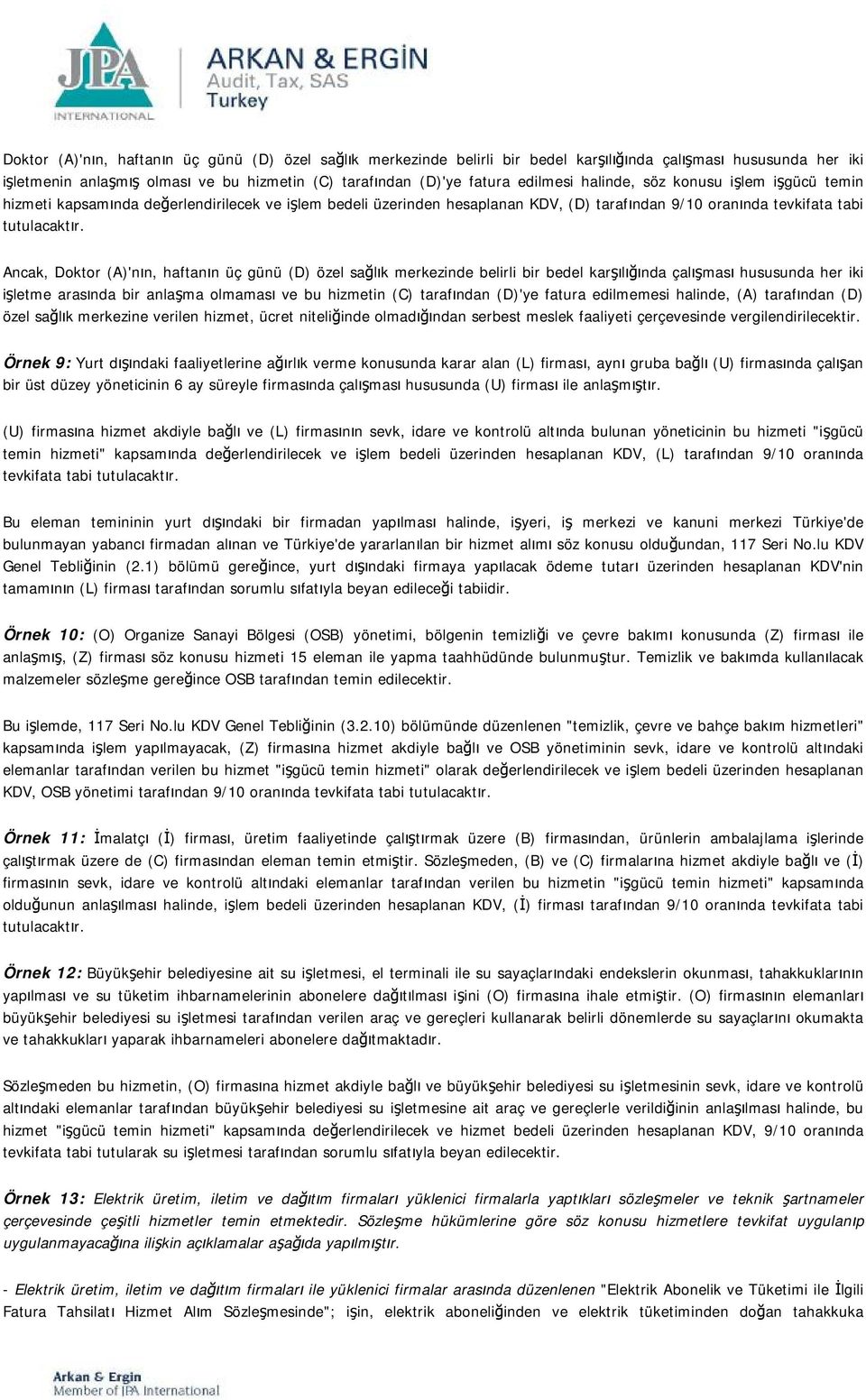 JPA INTERNATIONAL

ARKAN & ERGİN
Audit, Tax, SAS
Turkey

Doktor (A)'nın, haftanın üç günü (D) özel sağlık merkezinde belirli bir bedel karşılığında çalışması hususunda her iki işletmenin anlaşmış olması ve bu hizmetin (C) tarafından (D)'ye fatura edilmesi halinde, söz konusu işlem işgücü temin hizmeti kapsamında değerlendirilecek ve işlem bedeli üzerinden hesaplanan KDV, (D) tarafından 9/10 oranında tevkifata tabi tutulacaktır.

Ancak, Doktor (A)'nın, haftanın üç günü (D) özel sağlık merkezinde belirli bir bedel karşılığında çalışması hususunda her iki işletme arasında bir anlaşma olmaması ve bu hizmetin (C) tarafından (D)'ye fatura edilmemesi halinde, (A) tarafından (D) özel sağlık merkezine verilen hizmet, ücret niteliğinde olmadığından serbest meslek faaliyeti çerçevesinde vergilendirilecektir.

Örnek 9: Yurt dışındaki faaliyetlerine ağırlık verme konusunda karar alan (L) firması, aynı gruba bağlı (U) firmasında çalışan bir üst düzey yöneticinin 6 ay süreyle firmasında çalışması hususunda (U) firması ile anlaşmıştır.

(U) firmasına hizmet akdiyle bağlı ve (L) firmasının sevk, idare ve kontrolü altında bulunan yöneticinin bu hizmeti "işgücü temin hizmeti" kapsamında değerlendirilecek ve işlem bedeli üzerinden hesaplanan KDV, (L) tarafından 9/10 oranında tevkifata tabi tutulacaktır.

Bu eleman temininin yurt dışındaki bir firmadan yapılması halinde, işyeri, iş merkezi ve kanuni merkezi Türkiye'de bulunmayan yabancı firmadan alınan ve Türkiye'de yararlanılan bir hizmet alımı söz konusu olduğundan, 117 Seri No.lu KDV Genel Tebliğinin (2.1) bölümü gereğince, yurt dışındaki firmaya yapılacak ödeme tutarı üzerinden hesaplanan KDV'nin tamamının (L) firması tarafından sorumlu sıfatıyla beyan edileceği tabiidir.

Örnek 10: (O) Organize Sanayi Bölgesi (OSB) yönetimi, bölgenin temizliği ve çevre bakımı konusunda (Z) firması ile anlaşmış, (Z) firması söz konusu hizmeti 15 eleman ile yapma taahhüdünde bulunmuştur. Temizlik ve bakımda kullanılacak malzemeler sözleşme gereğince OSB tarafından temin edilecektir.

Bu işlemde, 117 Seri No.lu KDV Genel Tebliğinin (3.2.10) bölümünde düzenlenen "temizlik, çevre ve bahçe bakım hizmetleri" kapsamında işlem yapılmayacak, (Z) firmasına hizmet akdiyle bağlı ve OSB yönetiminin sevk, idare ve kontrolü altındaki elemanlar tarafından verilen bu hizmet "işgücü temin hizmeti" olarak değerlendirilecek ve işlem bedeli üzerinden hesaplanan KDV, OSB yönetimi tarafından 9/10 oranında tevkifata tabi tutulacaktır.

Örnek 11: İmalatçı (İ) firması, üretim faaliyetinde çalıştırmak üzere (B) firmasından, ürünlerin ambalajlama işlerinde çalıştırmak üzere de (C) firmasından eleman temin etmiştir. Sözleşmeden, (B) ve (C) firmalarına hizmet akdiyle bağlı ve (İ) firmasının sevk, idare ve kontrolü altındaki elemanlar tarafından verilen bu hizmetin "işgücü temin hizmeti" kapsamında olduğunun anlaşılması halinde, işlem bedeli üzerinden hesaplanan KDV, (İ) firması tarafından 9/10 oranında tevkifata tabi tutulacaktır.

Örnek 12: Büyükşehir belediyesine ait su işletmesi, el terminali ile su sayaçlarındaki endekslerin okunması, tahakkuklarının yapılması ve su tüketim ihbarnamelerinin abonelere dağıtılması işini (O) firmasına ihale etmiştir. (O) firmasının elemanları büyükşehir belediyesi su işletmesi tarafından verilen araç ve gereçleri kullanarak belirli dönemlerde su sayaçlarını okumakta ve tahakkukları yaparak ihbarnameleri abonelere dağıtmaktadır.

Sözleşmeden bu hizmetin, (O) firmasına hizmet akdiyle bağlı ve büyükşehir belediyesi su işletmesinin sevk, idare ve kontrolü altındaki elemanlar tarafından büyükşehir belediyesi su işletmesine ait araç ve gereçlerle verildiğinin anlaşılması halinde, bu hizmet "işgücü temin hizmeti" kapsamında değerlendirilecek ve hizmet bedeli üzerinden hesaplanan KDV, 9/10 oranında tevkifata tabi tutularak su işletmesi tarafından sorumlu sıfatıyla beyan edilecektir.

Örnek 13: Elektrik üretim, iletim ve dağıtım firmaları yüklenici firmalarla yaptıkları sözleşmeler ve teknik şartnameler çerçevesinde çeşitli hizmetler temin etmektedir. Sözleşme hükümlerine göre söz konusu hizmetlere tevkifat uygulanıp uygulanmayacağına ilişkin açıklamalar aşağıda yapılmıştır.

- Elektrik üretim, iletim ve dağıtım firmaları ile yüklenici firmalar arasında düzenlenen "Elektrik Abonelik ve Tüketimi ile İlgili Fatura Tahsilatı Hizmet Alım Sözleşmesinde"; işin, elektrik aboneliğinden ve elektrik tüketiminden doğan tahakkuka

Arkan & Ergin
Member of JPA International